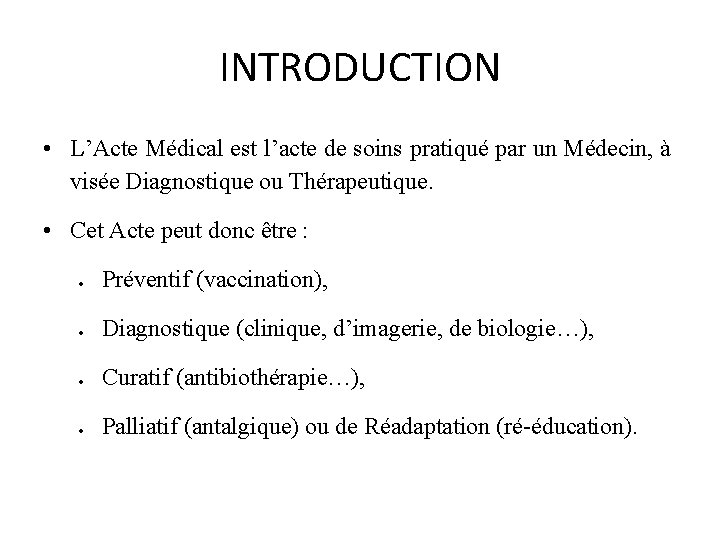 INTRODUCTION

• L’Acte Médical est l’acte de soins pratiqué par un Médecin, à visée Diagnostique ou Thérapeutique.

• Cet Acte peut donc être :

• Préventif (vaccination),

• Diagnostique (clinique, d’imagerie, de biologie…),

• Curatif (antibiothérapie…),

• Palliatif (antalgique) ou de Réadaptation (ré-éducation).